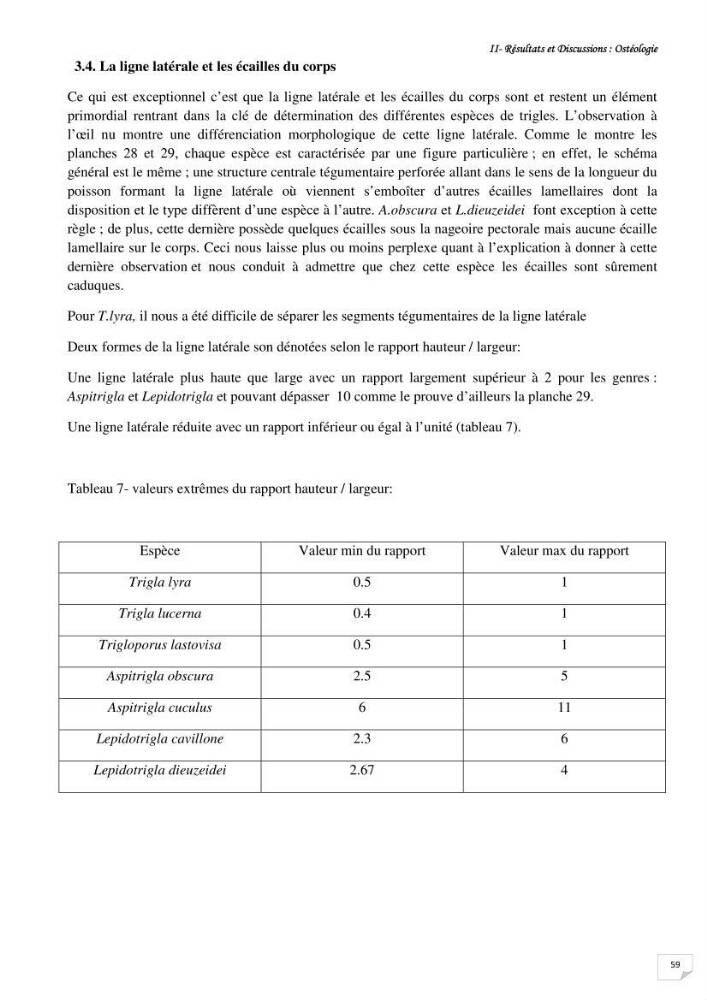 II- Résultats et Discussions : Ostéologie

3.4. La ligne latérale et les écailles du corps

Ce qui est exceptionnel c'est que la ligne latérale et les écailles du corps sont et restent un élément primordial rentrant dans la clé de détermination des différentes espèces de trigles. L'observation à l'œil nu montre une différenciation morphologique de cette ligne latérale. Comme le montre les planches 28 et 29, chaque espèce est caractérisée par une figure particulière ; en effet, le schéma général est le même ; une structure centrale tégumentaire perforée allant dans le sens de la longueur du poisson formant la ligne latérale où viennent s'emboîter d'autres écailles lamellaires dont la disposition et le type diffèrent d'une espèce à l'autre. A.obscura et L.dieuzeidei font exception à cette règle ; de plus, cette dernière possède quelques écailles sous la nageoire pectorale mais aucune écaille lamellaire sur le corps. Ceci nous laisse plus ou moins perplexe quant à l'explication à donner à cette dernière observation et nous conduit à admettre que chez cette espèce les écailles sont sûrement caduques.

Pour T.lyra, il nous a été difficile de séparer les segments tégumentaires de la ligne latérale

Deux formes de la ligne latérale son dénotées selon le rapport hauteur / largeur:

Une ligne latérale plus haute que large avec un rapport largement supérieur à 2 pour les genres : Aspitrigla et Lepidotrigla et pouvant dépasser 10 comme le prouve d'ailleurs la planche 29.

Une ligne latérale réduite avec un rapport inférieur ou égal à l'unité (tableau 7).

Tableau 7- valeurs extrêmes du rapport hauteur / largeur:

| Espèce | Valeur min du rapport | Valeur max du rapport |
|---|---|---|
| Trigla lyra | 0.5 | 1 |
| Trigla lucerna | 0.4 | 1 |
| Trigloporus lastovisa | 0.5 | 1 |
| Aspitrigla obscura | 2.5 | 5 |
| Aspitrigla cuculus | 6 | 11 |
| Lepidotrigla cavillone | 2.3 | 6 |
| Lepidotrigla dieuzeidei | 2.67 | 4 |

59